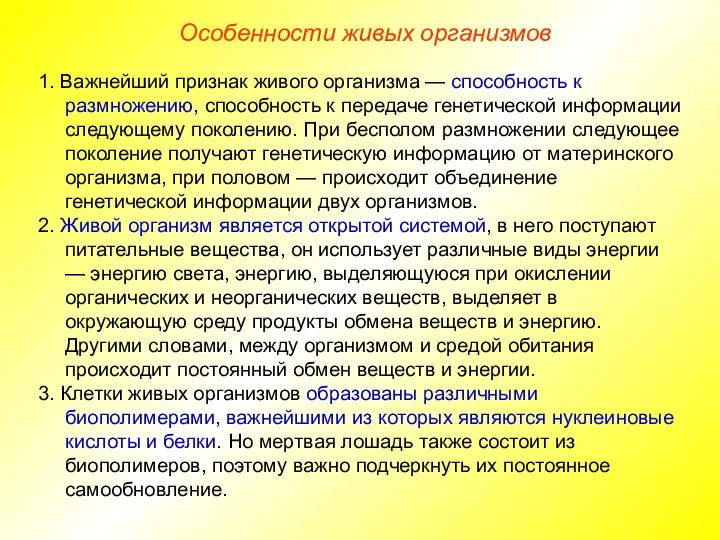 Особенности живых организмов

1. Важнейший признак живого организма — способность к размножению, способность к передаче генетической информации следующему поколению. При бесполом размножении следующее поколение получают генетическую информацию от материнского организма, при половом — происходит объединение генетической информации двух организмов.
2. Живой организм является открытой системой, в него поступают питательные вещества, он использует различные виды энергии — энергию света, энергию, выделяющуюся при окислении органических и неорганических веществ, выделяет в окружающую среду продукты обмена веществ и энергию. Другими словами, между организмом и средой обитания происходит постоянный обмен веществ и энергии.
3. Клетки живых организмов образованы различными биополимерами, важнейшими из которых являются нуклеиновые кислоты и белки. Но мертвая лошадь также состоит из биополимеров, поэтому важно подчеркнуть их постоянное самообновление.